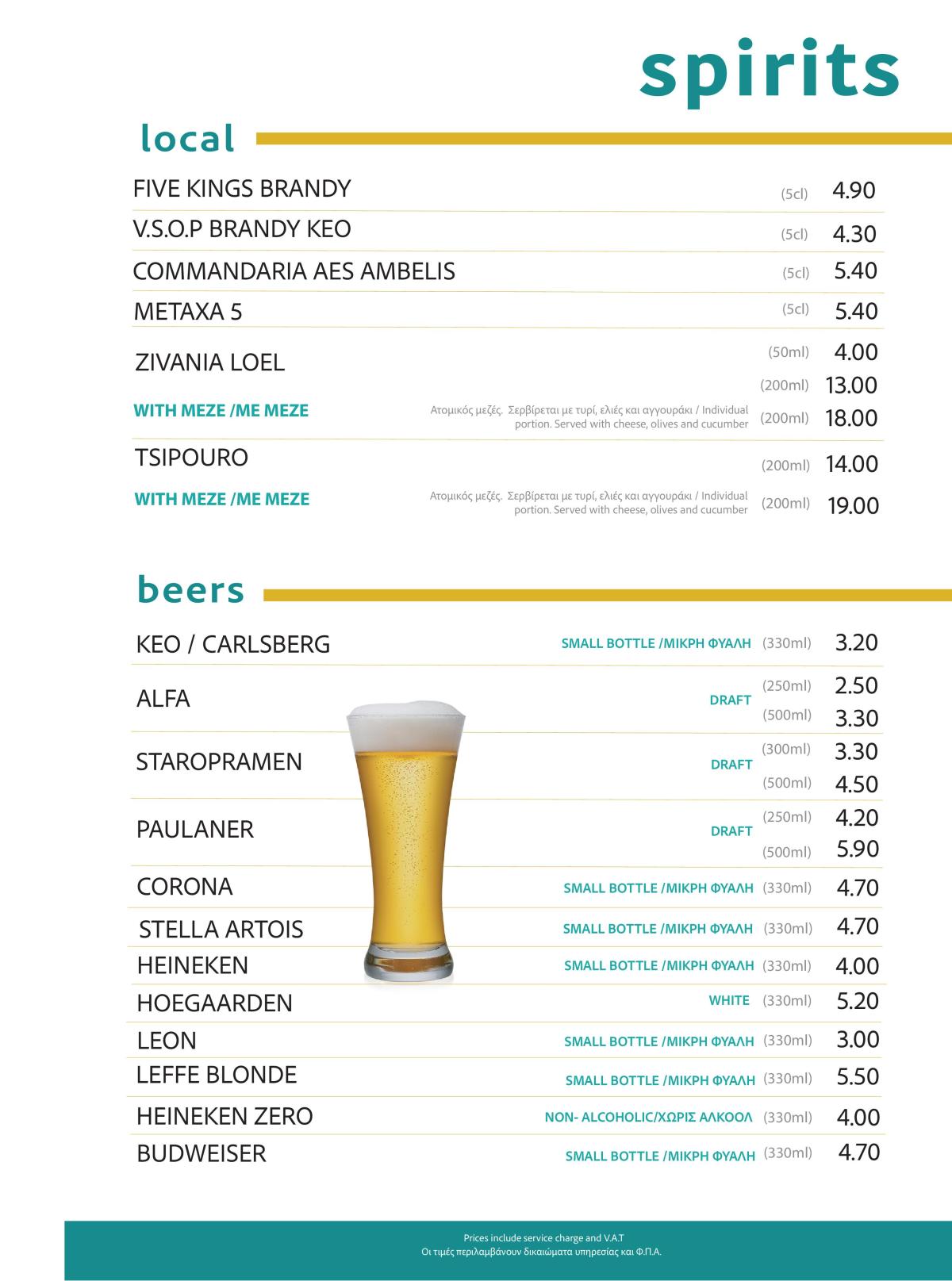 spirits

local

FIVE KINGS BRANDY (5cl) 4.90

V.S.O.P BRANDY KEO (5cl) 4.30

COMMANDARIA AES AMBELIS (5cl) 5.40

METAXA 5 (5cl) 5.40

ZIVANIA LOEL (50ml) 4.00
(200ml) 13.00

WITH MEZE /ME MEZE Ατομικός μεζές. Σερβίρεται με τυρί, ελιές και αγγουράκι / Individual portion. Served with cheese, olives and cucumber (200ml) 18.00

TSIPOURO (200ml) 14.00

WITH MEZE /ME MEZE Ατομικός μεζές. Σερβίρεται με τυρί, ελιές και αγγουράκι / Individual portion. Served with cheese, olives and cucumber (200ml) 19.00

beers

KEO / CARLSBERG SMALL BOTTLE /ΜΙΚΡΗ ΦΥΑΛΗ (330ml) 3.20

ALFA DRAFT (250ml) 2.50
(500ml) 3.30

STAROPRAMEN DRAFT (300ml) 3.30
(500ml) 4.50

PAULANER DRAFT (250ml) 4.20
(500ml) 5.90

CORONA SMALL BOTTLE /ΜΙΚΡΗ ΦΥΑΛΗ (330ml) 4.70

STELLA ARTOIS SMALL BOTTLE /ΜΙΚΡΗ ΦΥΑΛΗ (330ml) 4.70

HEINEKEN SMALL BOTTLE /ΜΙΚΡΗ ΦΥΑΛΗ (330ml) 4.00

HOEGAARDEN WHITE (330ml) 5.20

LEON SMALL BOTTLE /ΜΙΚΡΗ ΦΥΑΛΗ (330ml) 3.00

LEFFE BLONDE SMALL BOTTLE /ΜΙΚΡΗ ΦΥΑΛΗ (330ml) 5.50

HEINEKEN ZERO NON- ALCOHOLIC/ΧΩΡΙΣ ΑΛΚΟΟΛ (330ml) 4.00

BUDWEISER SMALL BOTTLE /ΜΙΚΡΗ ΦΥΑΛΗ (330ml) 4.70

Prices include service charge and V.A.T
Οι τιμές περιλαμβάνουν δικαιώματα υπηρεσίας και Φ.Π.Α.